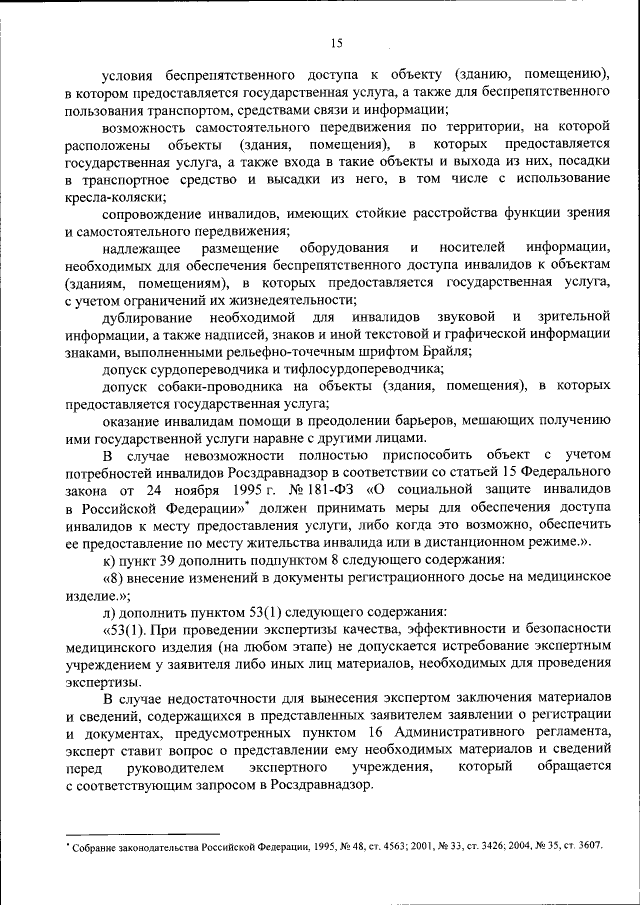 15

условия беспрепятственного доступа к объекту (зданию, помещению), в котором предоставляется государственная услуга, а также для беспрепятственного пользования транспортом, средствами связи и информации;

возможность самостоятельного передвижения по территории, на которой расположены объекты (здания, помещения), в которых предоставляется государственная услуга, а также входа в такие объекты и выхода из них, посадки в транспортное средство и высадки из него, в том числе с использование кресла-коляски;

сопровождение инвалидов, имеющих стойкие расстройства функции зрения и самостоятельного передвижения;

надлежащее размещение оборудования и носителей информации, необходимых для обеспечения беспрепятственного доступа инвалидов к объектам (зданиям, помещениям), в которых предоставляется государственная услуга, с учетом ограничений их жизнедеятельности;

дублирование необходимой для инвалидов звуковой и зрительной информации, а также надписей, знаков и иной текстовой и графической информации знаками, выполненными рельефно-точечным шрифтом Брайля;

допуск сурдопереводчика и тифлосурдопереводчика;

допуск собаки-проводника на объекты (здания, помещения), в которых предоставляется государственная услуга;

оказание инвалидам помощи в преодолении барьеров, мешающих получению ими государственной услуги наравне с другими лицами.

В случае невозможности полностью приспособить объект с учетом потребностей инвалидов Росздравнадзор в соответствии со статьей 15 Федерального закона от 24 ноября 1995 г. № 181-ФЗ «О социальной защите инвалидов в Российской Федерации»* должен принимать меры для обеспечения доступа инвалидов к месту предоставления услуги, либо когда это возможно, обеспечить ее предоставление по месту жительства инвалида или в дистанционном режиме.».

к) пункт 39 дополнить подпунктом 8 следующего содержания:

«8) внесение изменений в документы регистрационного досье на медицинское изделие.»;

л) дополнить пунктом 53(1) следующего содержания:

«53(1). При проведении экспертизы качества, эффективности и безопасности медицинского изделия (на любом этапе) не допускается истребование экспертным учреждением у заявителя либо иных лиц материалов, необходимых для проведения экспертизы.

В случае недостаточности для вынесения экспертом заключения материалов и сведений, содержащихся в представленных заявителем заявлении о регистрации и документах, предусмотренных пунктом 16 Административного регламента, эксперт ставит вопрос о представлении ему необходимых материалов и сведений перед руководителем экспертного учреждения, который обращается с соответствующим запросом в Росздравнадзор.

* Собрание законодательства Российской Федерации, 1995, № 48, ст. 4563; 2001, № 33, ст. 3426; 2004, № 35, ст. 3607.